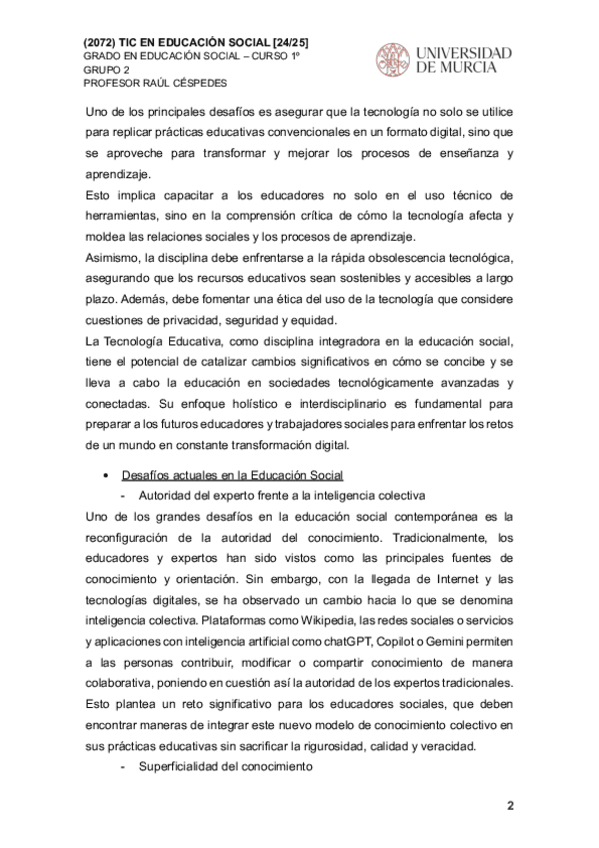 (2072) TIC EN EDUCACIÓN SOCIAL [24/25]
GRADO EN EDUCACIÓN SOCIAL – CURSO 1º
GRUPO 2
PROFESOR RAÚL CÉSPEDES

UNIVERSIDAD DE MURCIA

Uno de los principales desafíos es asegurar que la tecnología no solo se utilice para replicar prácticas educativas convencionales en un formato digital, sino que se aproveche para transformar y mejorar los procesos de enseñanza y aprendizaje.
Esto implica capacitar a los educadores no solo en el uso técnico de herramientas, sino en la comprensión crítica de cómo la tecnología afecta y moldea las relaciones sociales y los procesos de aprendizaje.
Asimismo, la disciplina debe enfrentarse a la rápida obsolescencia tecnológica, asegurando que los recursos educativos sean sostenibles y accesibles a largo plazo. Además, debe fomentar una ética del uso de la tecnología que considere cuestiones de privacidad, seguridad y equidad.
La Tecnología Educativa, como disciplina integradora en la educación social, tiene el potencial de catalizar cambios significativos en cómo se concibe y se lleva a cabo la educación en sociedades tecnológicamente avanzadas y conectadas. Su enfoque holístico e interdisciplinario es fundamental para preparar a los futuros educadores y trabajadores sociales para enfrentar los retos de un mundo en constante transformación digital.

• Desafíos actuales en la Educación Social
- Autoridad del experto frente a la inteligencia colectiva
Uno de los grandes desafíos en la educación social contemporánea es la reconfiguración de la autoridad del conocimiento. Tradicionalmente, los educadores y expertos han sido vistos como las principales fuentes de conocimiento y orientación. Sin embargo, con la llegada de Internet y las tecnologías digitales, se ha observado un cambio hacia lo que se denomina inteligencia colectiva. Plataformas como Wikipedia, las redes sociales o servicios y aplicaciones con inteligencia artificial como chatGPT, Copilot o Gemini permiten a las personas contribuir, modificar o compartir conocimiento de manera colaborativa, poniendo en cuestión así la autoridad de los expertos tradicionales. Esto plantea un reto significativo para los educadores sociales, que deben encontrar maneras de integrar este nuevo modelo de conocimiento colectivo en sus prácticas educativas sin sacrificar la rigurosidad, calidad y veracidad.
- Superficialidad del conocimiento

2